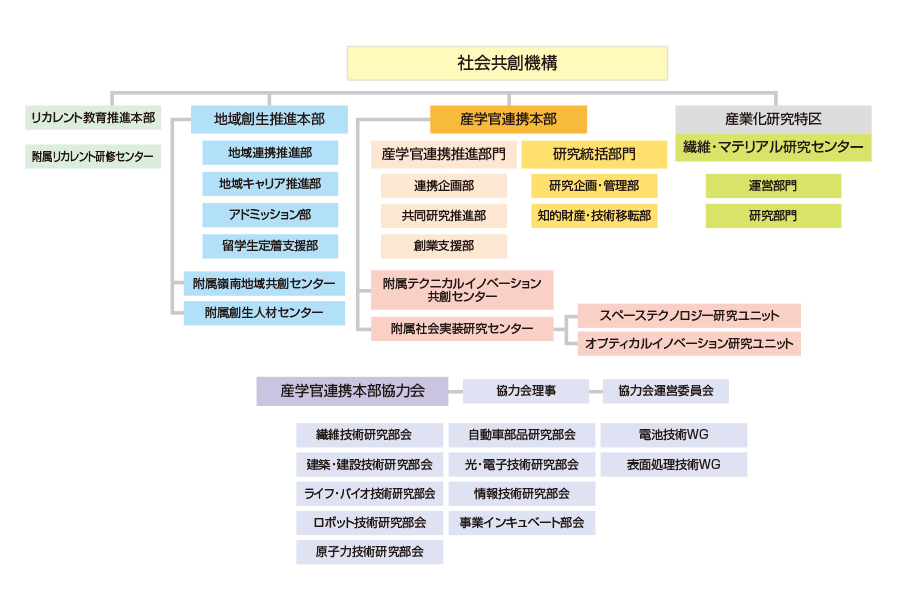 社会共創機構

リカレント教育推進本部

附属リカレント研修センター

地域創生推進本部

地域連携推進部

地域キャリア推進部

アドミッション部

留学生定着支援部

附属嶺南地域共創センター

附属創生人材センター

産学官連携本部

産学官連携推進部門

連携企画部

共同研究推進部

創業支援部

研究統括部門

研究企画・管理部

知的財産・技術移転部

附属テクニカルイノベーション共創センター

附属社会実装研究センター

スペーステクノロジー研究ユニット

オプティカルイノベーション研究ユニット

産業化研究特区

繊維・マテリアル研究センター

運営部門

研究部門

産学官連携本部協力会

協力会理事

協力会運営委員会

繊維技術研究部会

建築・建設技術研究部会

ライフ・バイオ技術研究部会

ロボット技術研究部会

原子力技術研究部会

自動車部品研究部会

光・電子技術研究部会

情報技術研究部会

事業インキュベート部会

電池技術WG

表面処理技術WG